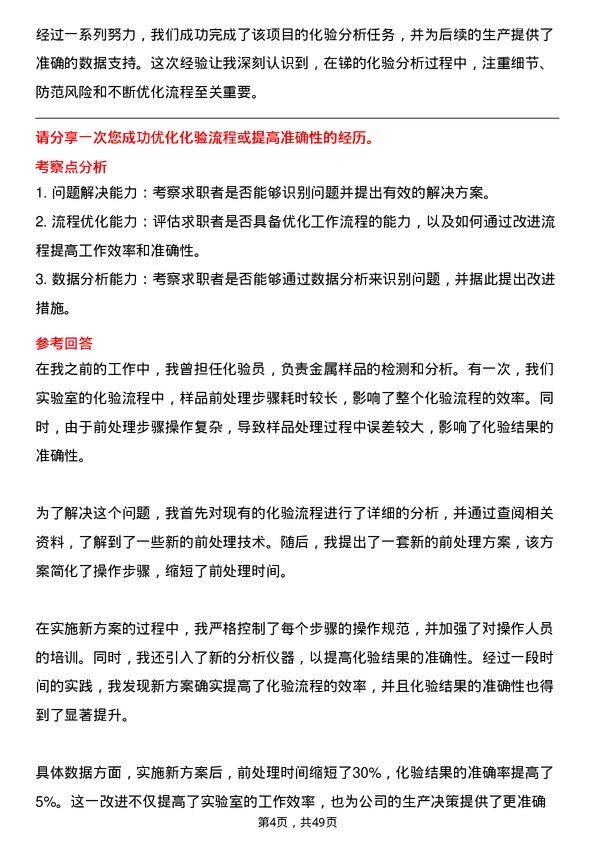 经过一系列努力，我们成功完成了该项目的化验分析任务，并为后续的生产提供了准确的数据支持。这次经验让我深刻认识到，在锑的化验分析过程中，注重细节、防范风险和不断优化流程至关重要。

请分享一次您成功优化化验流程或提高准确性的经历。

考察点分析

1. 问题解决能力：考察求职者是否能够识别问题并提出有效的解决方案。

2. 流程优化能力：评估求职者是否具备优化工作流程的能力，以及如何通过改进流程提高工作效率和准确性。

3. 数据分析能力：考察求职者是否能够通过数据分析来识别问题，并据此提出改进措施。

参考回答

在我之前的工作中，我曾担任化验员，负责金属样品的检测和分析。有一次，我们实验室的化验流程中，样品前处理步骤耗时较长，影响了整个化验流程的效率。同时，由于前处理步骤操作复杂，导致样品处理过程中误差较大，影响了化验结果的准确性。

为了解决这个问题，我首先对现有的化验流程进行了详细的分析，并通过查阅相关资料，了解到了一些新的前处理技术。随后，我提出了一套新的前处理方案，该方案简化了操作步骤，缩短了前处理时间。

在实施新方案的过程中，我严格控制了每个步骤的操作规范，并加强了对操作人员的培训。同时，我还引入了新的分析仪器，以提高化验结果的准确性。经过一段时间的实践，我发现新方案确实提高了化验流程的效率，并且化验结果的准确性也得到了显著提升。

具体数据方面，实施新方案后，前处理时间缩短了30%，化验结果的准确率提高了5%。这一改进不仅提高了实验室的工作效率，也为公司的生产决策提供了更准确

第4页，共49页